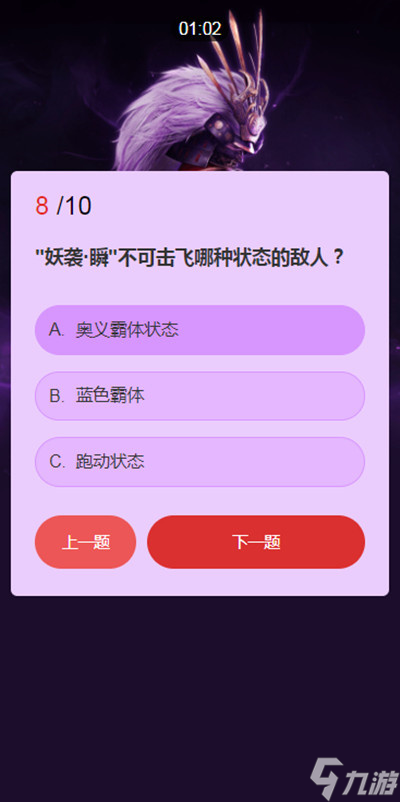 01:02

8 /10

"妖袭·瞬"不可击飞哪种状态的敌人？

A. 奥义霸体状态

B. 蓝色霸体

C. 跑动状态

上一题

下一题

九游